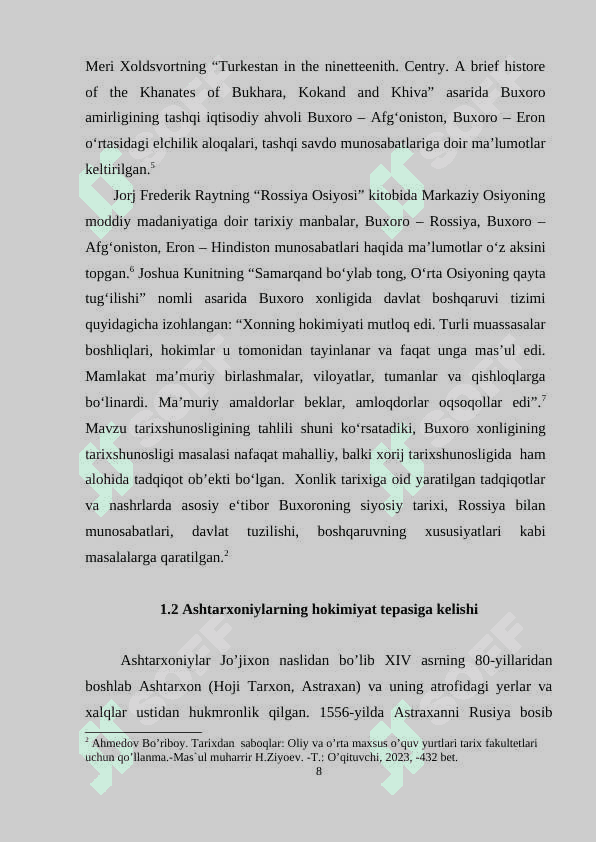 Meri Xoldsvortning “Turkestan in the ninetteenith. Centry. A brief histore of the Khanates of Bukhara, Kokand and Khiva” asarida Buxoro amirligining tashqi iqtisodiy ahvoli Buxoro – Afg‘oniston, Buxoro – Eron o‘rtasidagi elchilik aloqalari, tashqi savdo munosabatlariga doir ma’lumotlar keltirilgan.$^5$

Jorj Frederik Raytning “Rossiya Osiyosi” kitobida Markaziy Osiyoning moddiy madaniyatiga doir tarixiy manbalar, Buxoro – Rossiya, Buxoro – Afg‘oniston, Eron – Hindiston munosabatlari haqida ma’lumotlar o‘z aksini topgan.$^6$ Joshua Kunitning “Samarqand bo‘ylab tong, O‘rta Osiyoning qayta tug‘ilishi” nomli asarida Buxoro xonligida davlat boshqaruvi tizimi quyidagicha izohlangan: “Xonning hokimiyati mutloq edi. Turli muassasalar boshliqlari, hokimlar u tomonidan tayinlanar va faqat unga mas’ul edi. Mamlakat ma’muriy birlashmalar, viloyatlar, tumanlar va qishloqlarga bo‘linardi. Ma’muriy amaldorlar beklar, amloqdorlar oqsoqollar edi”.$^7$ Mavzu tarixshunosligining tahlili shuni ko‘rsatadiki, Buxoro xonligining tarixshunosligi masalasi nafaqat mahalliy, balki xorij tarixshunosligida ham alohida tadqiqot ob’ekti bo‘lgan. Xonlik tarixiga oid yaratilgan tadqiqotlar va nashrlarda asosiy e‘tibor Buxoroning siyosiy tarixi, Rossiya bilan munosabatlari, davlat tuzilishi, boshqaruvning xususiyatlari kabi masalalarga qaratilgan.$^2$

1.2 Ashtarxoniylarning hokimiyat tepasiga kelishi

Ashtarxoniylar Jo’jixon naslidan bo’lib XIV asrning 80-yillaridan boshlab Ashtarxon (Hoji Tarxon, Astraxan) va uning atrofidagi yerlar va xalqlar ustidan hukmronlik qilgan. 1556-yilda Astraxanni Rusiya bosib

$^2$ Ahmedov Bo’riboy. Tarixdan saboqlar: Oliy va o’rta maxsus o’quv yurtlari tarix fakultetlari uchun qo’llanma.-Mas`ul muharrir H.Ziyoev. -T.: O’qituvchi, 2023, -432 bet.
8